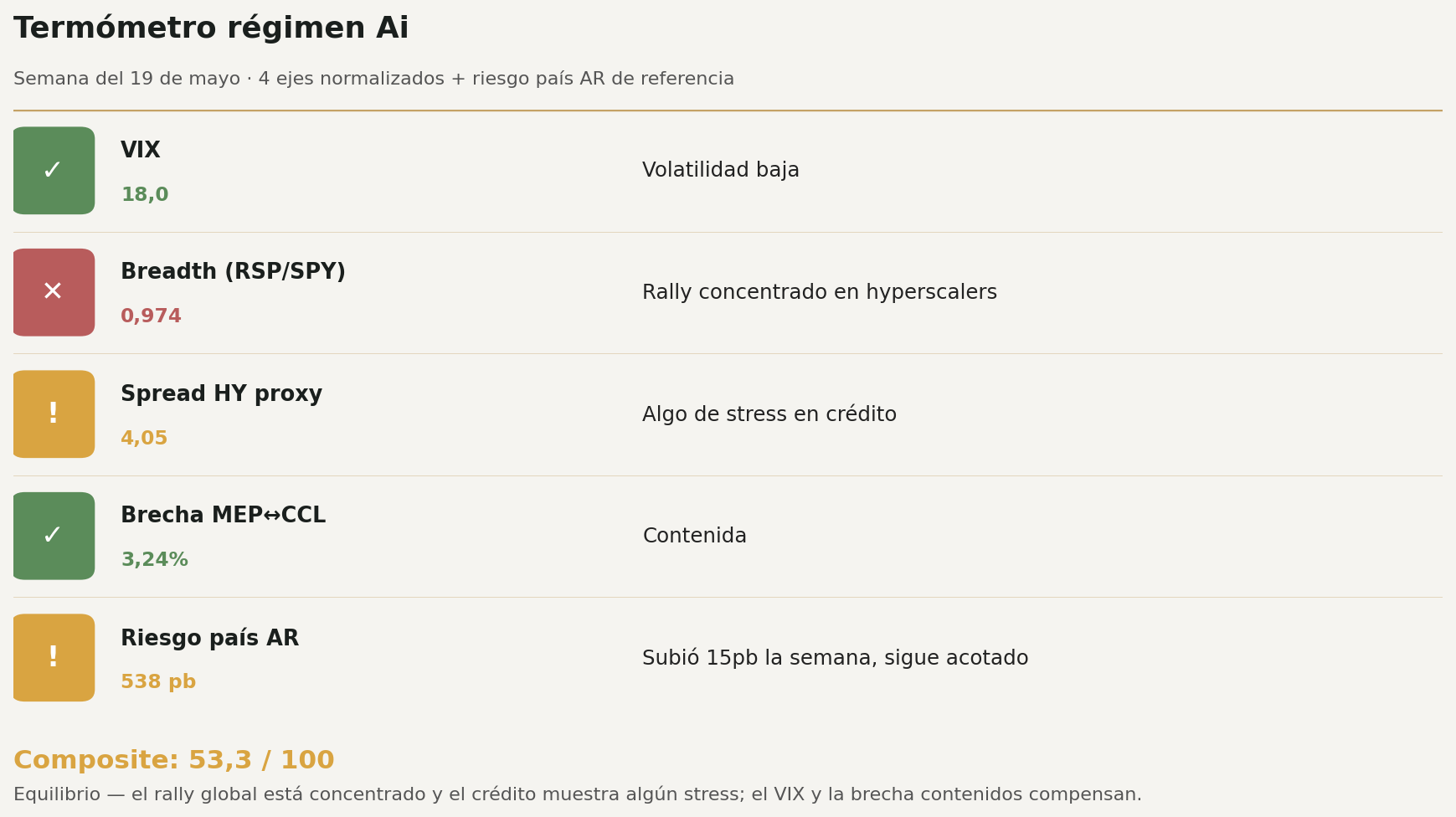 Termómetro régimen Ai

Semana del 19 de mayo · 4 ejes normalizados + riesgo país AR de referencia

✓ VIX
18,0
Volatilidad baja

✕ Breadth (RSP/SPY)
0,974
Rally concentrado en hyperscalers

! Spread HY proxy
4,05
Algo de stress en crédito

✓ Brecha MEP↔CCL
3,24%
Contenida

! Riesgo país AR
538 pb
Subió 15pb la semana, sigue acotado

Composite: 53,3 / 100

Equilibrio — el rally global está concentrado y el crédito muestra algún stress; el VIX y la brecha contenidos compensan.